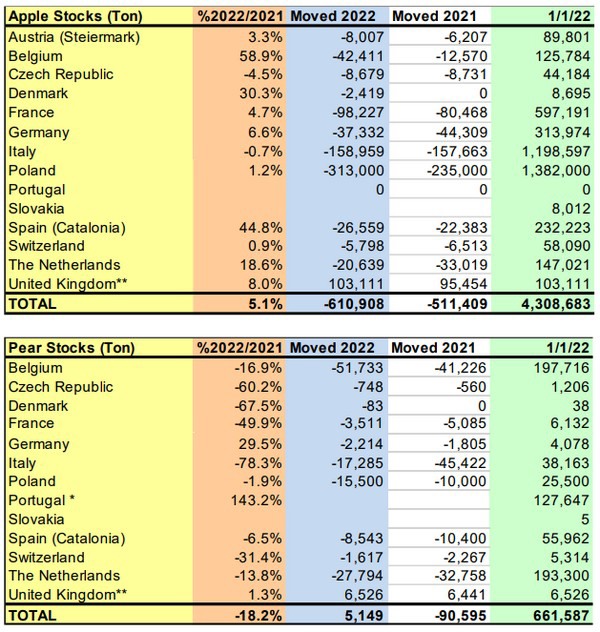 | Apple Stocks (Ton) | %2022/2021 | Moved 2022 | Moved 2021 | 1/1/22 |
|---|---|---|---|---|
| Austria (Steiermark) | 3.3% | -8,007 | -6,207 | 89,801 |
| Belgium | 58.9% | -42,411 | -12,570 | 125,784 |
| Czech Republic | -4.5% | -8,679 | -8,731 | 44,184 |
| Denmark | 30.3% | -2,419 | 0 | 8,695 |
| France | 4.7% | -98,227 | -80,468 | 597,191 |
| Germany | 6.6% | -37,332 | -44,309 | 313,974 |
| Italy | -0.7% | -158,959 | -157,663 | 1,198,597 |
| Poland | 1.2% | -313,000 | -235,000 | 1,382,000 |
| Portugal | | 0 | 0 | 0 |
| Slovakia | | | | 8,012 |
| Spain (Catalonia) | 44.8% | -26,559 | -22,383 | 232,223 |
| Switzerland | 0.9% | -5,798 | -6,513 | 58,090 |
| The Netherlands | 18.6% | -20,639 | -33,019 | 147,021 |
| United Kingdom** | 8.0% | 103,111 | 95,454 | 103,111 |
| TOTAL | 5.1% | -610,908 | -511,409 | 4,308,683 |

| Pear Stocks (Ton) | %2022/2021 | Moved 2022 | Moved 2021 | 1/1/22 |
|---|---|---|---|---|
| Belgium | -16.9% | -51,733 | -41,226 | 197,716 |
| Czech Republic | -60.2% | -748 | -560 | 1,206 |
| Denmark | -67.5% | -83 | 0 | 38 |
| France | -49.9% | -3,511 | -5,085 | 6,132 |
| Germany | 29.5% | -2,214 | -1,805 | 4,078 |
| Italy | -78.3% | -17,285 | -45,422 | 38,163 |
| Poland | -1.9% | -15,500 | -10,000 | 25,500 |
| Portugal * | 143.2% | | | 127,647 |
| Slovakia | | | | 5 |
| Spain (Catalonia) | -6.5% | -8,543 | -10,400 | 55,962 |
| Switzerland | -31.4% | -1,617 | -2,267 | 5,314 |
| The Netherlands | -13.8% | -27,794 | -32,758 | 193,300 |
| United Kingdom** | 1.3% | 6,526 | 6,441 | 6,526 |
| TOTAL | -18.2% | 5,149 | -90,595 | 661,587 |